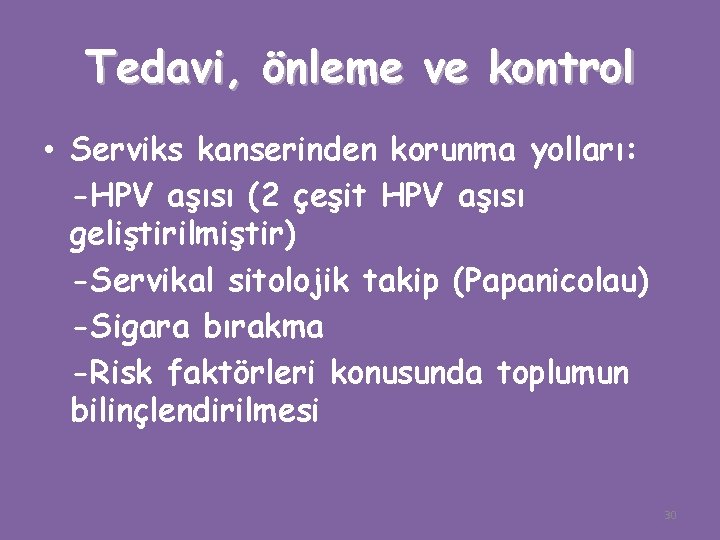 Tedavi, önleme ve kontrol

• Serviks kanserinden korunma yolları:

-HPV aşısı (2 çeşit HPV aşısı geliştirilmiştir)

-Servikal sitolojik takip (Papanicolau)

-Sigara bırakma

-Risk faktörleri konusunda toplumun bilinçlendirilmesi

30